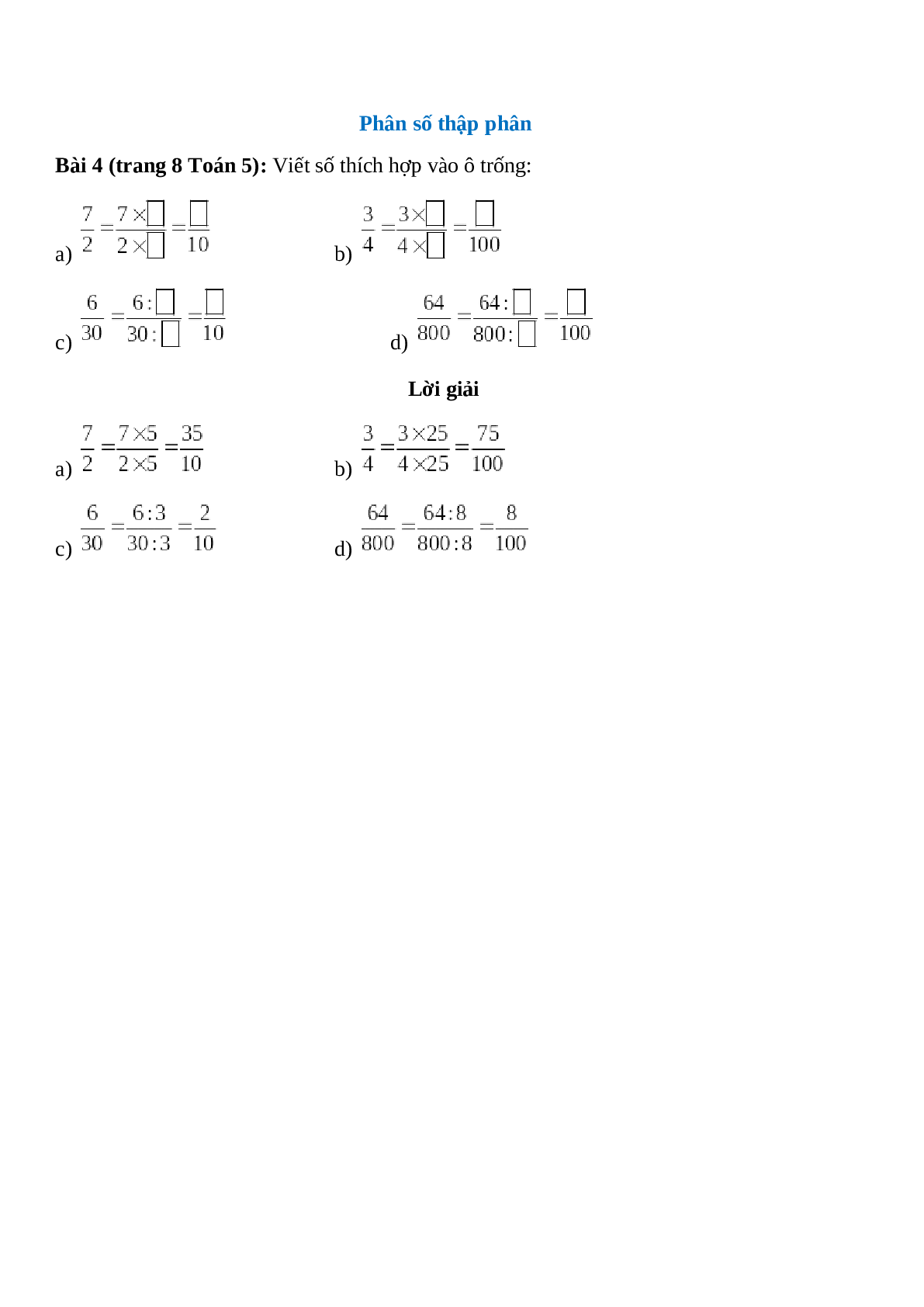 Phân số thập phân

**Bài 4 (trang 8 Toán 5):** Viết số thích hợp vào ô trống:

a) $\frac{7}{2} = \frac{7 \times \square}{2 \times \square} = \frac{\square}{10}$

b) $\frac{3}{4} = \frac{3 \times \square}{4 \times \square} = \frac{\square}{100}$

c) $\frac{6}{30} = \frac{6 : \square}{30 : \square} = \frac{\square}{10}$

d) $\frac{64}{800} = \frac{64 : \square}{800 : \square} = \frac{\square}{100}$

Lời giải

a) $\frac{7}{2} = \frac{7 \times 5}{2 \times 5} = \frac{35}{10}$

b) $\frac{3}{4} = \frac{3 \times 25}{4 \times 25} = \frac{75}{100}$

c) $\frac{6}{30} = \frac{6 : 3}{30 : 3} = \frac{2}{10}$

d) $\frac{64}{800} = \frac{64 : 8}{800 : 8} = \frac{8}{100}$